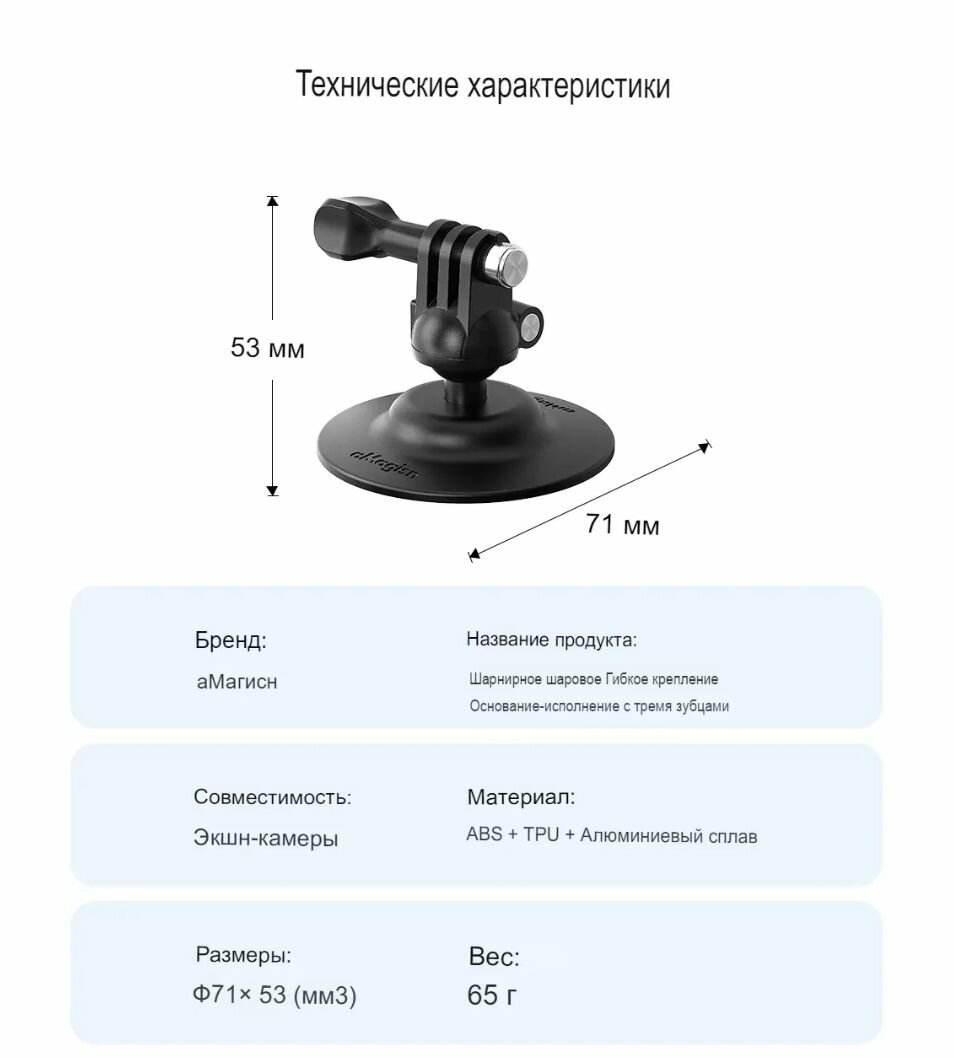 Технические характеристики

53 мм

aMagisn

71 мм

Бренд:

аМагисн

Название продукта:

Шарнирное шаровое Гибкое крепление

Основание-исполнение с тремя зубцами

Совместимость:

Экшн-камеры

Материал:

ABS + TPU + Алюминиевый сплав

Размеры:

Ф71× 53 (мм3)

Вес:

65 г